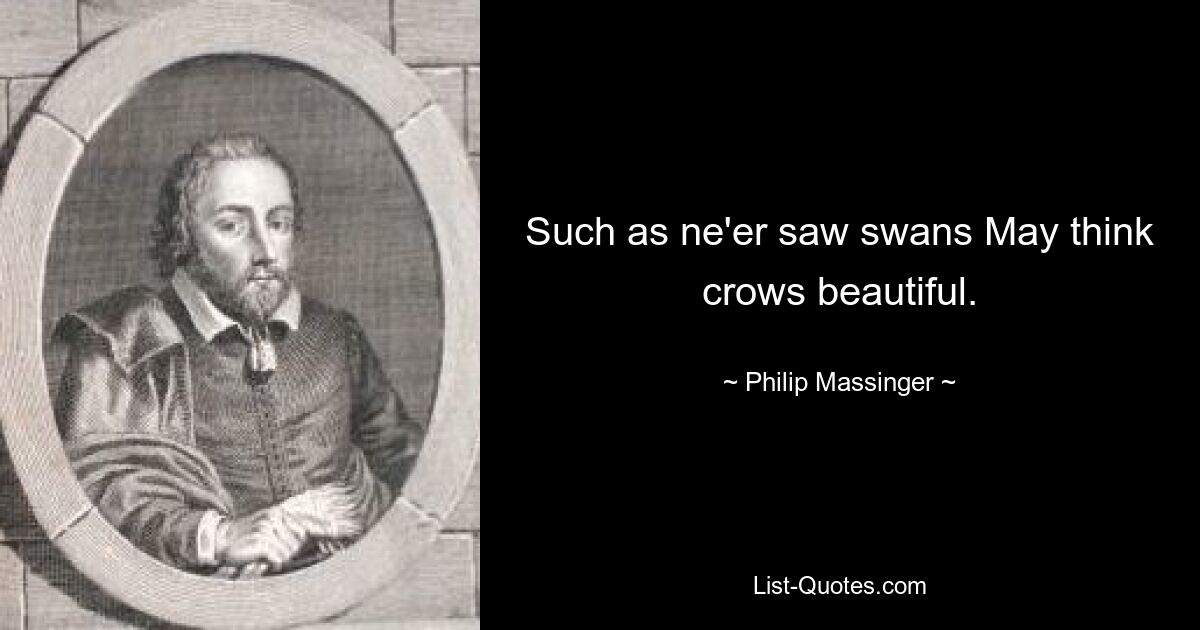 Such as ne'er saw swans May think crows beautiful.

~ Philip Massinger ~

List-Quotes.com